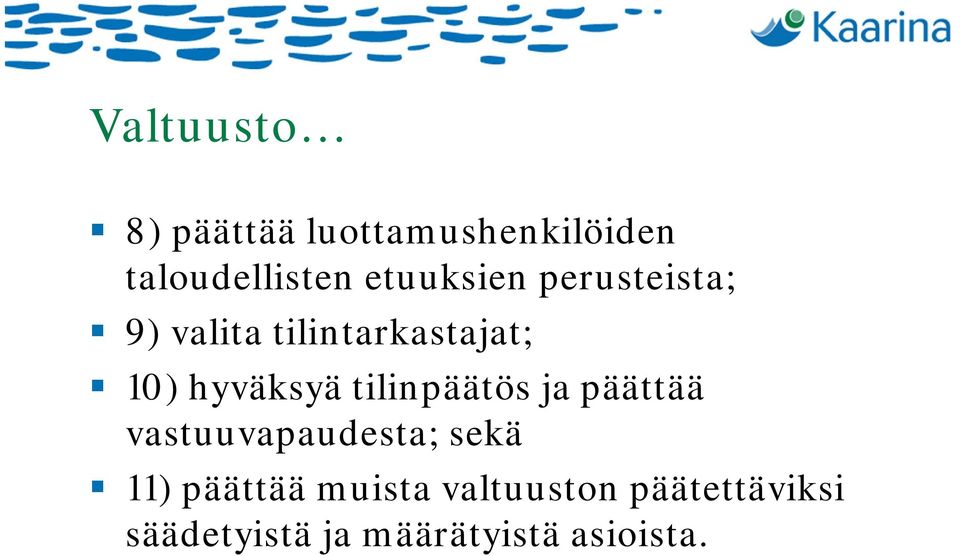 Kaarina

Valtuusto…

8) päättää luottamushenkilöiden taloudellisten etuuksien perusteista;

9) valita tilintarkastajat;

10) hyväksyä tilinpäätös ja päättää vastuuvapaudesta; sekä

11) päättää muista valtuuston päätettäviksi säädetyistä ja määrätyistä asioista.